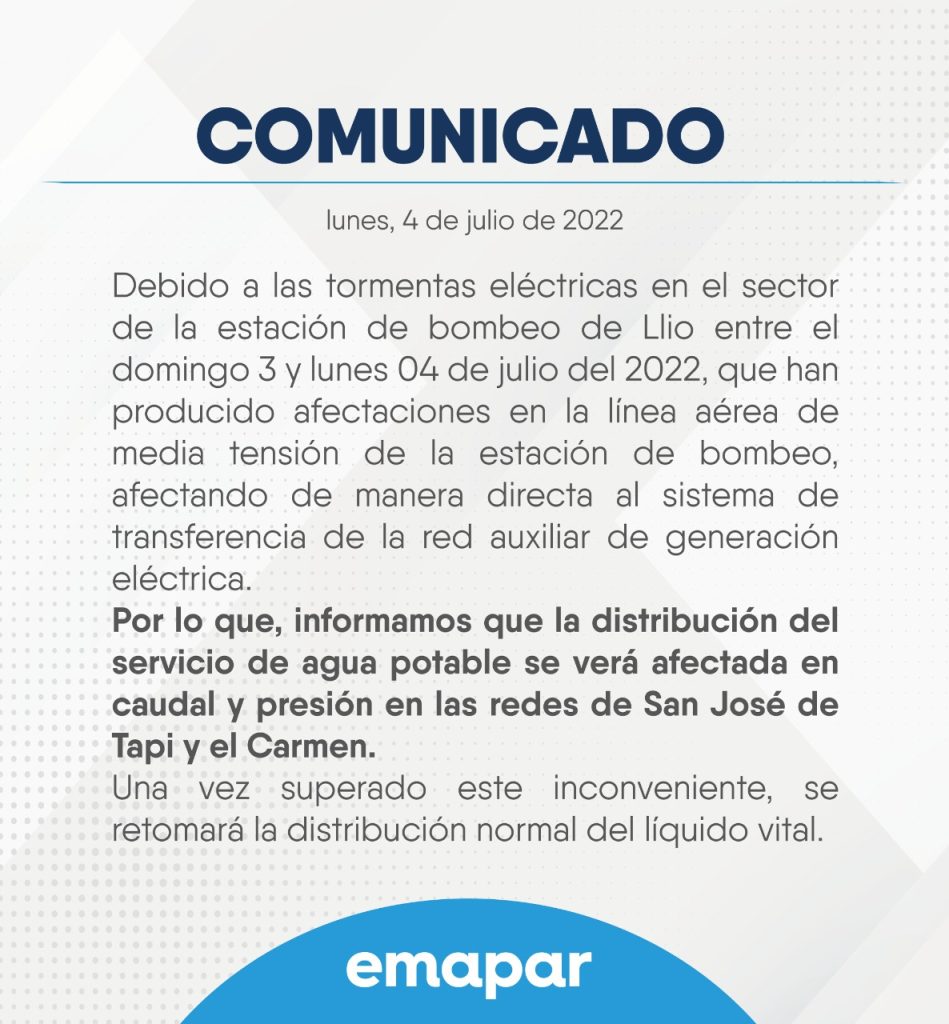 COMUNICADO

lunes, 4 de julio de 2022

Debido a las tormentas eléctricas en el sector de la estación de bombeo de Llio entre el domingo 3 y lunes 04 de julio del 2022, que han producido afectaciones en la línea aérea de media tensión de la estación de bombeo, afectando de manera directa al sistema de transferencia de la red auxiliar de generación eléctrica.

Por lo que, informamos que la distribución del servicio de agua potable se verá afectada en caudal y presión en las redes de San José de Tapi y el Carmen.

Una vez superado este inconveniente, se retomará la distribución normal del líquido vital.

emapar